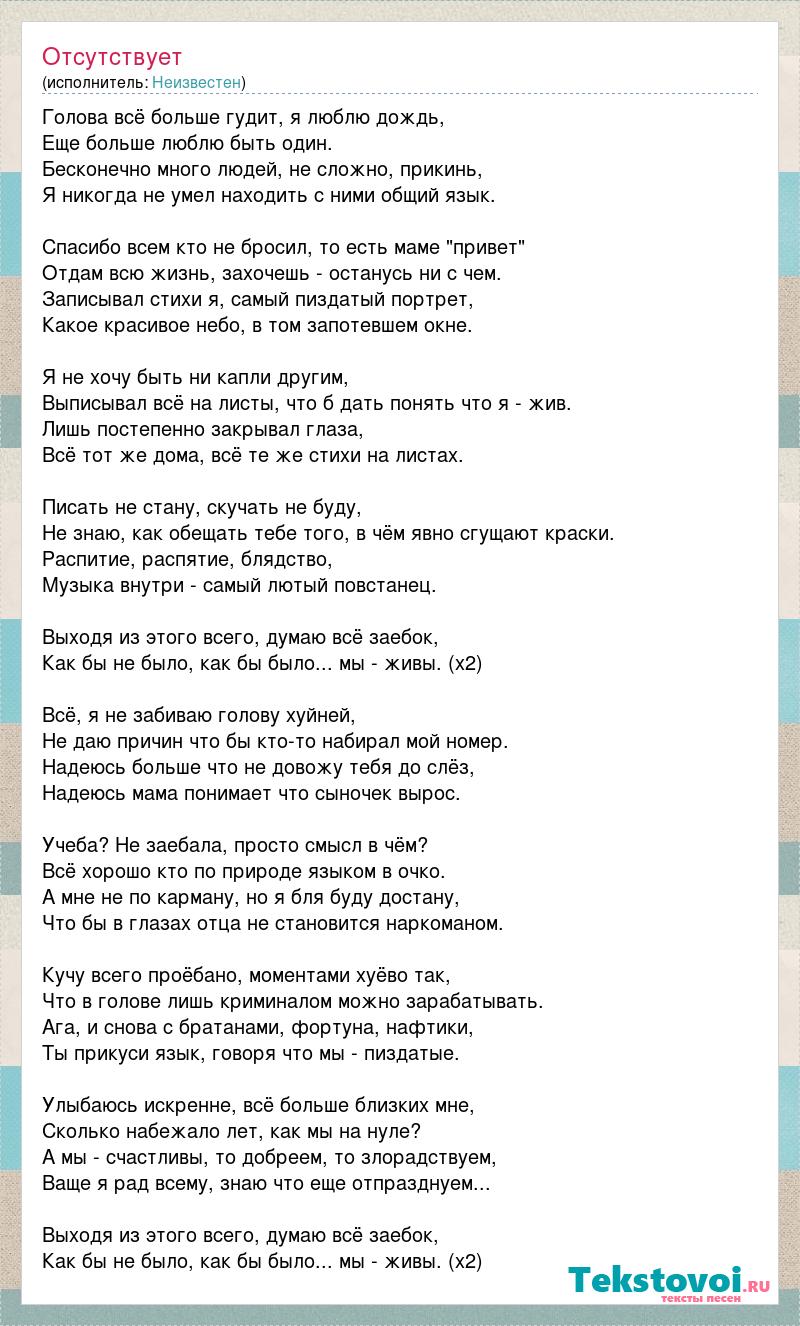 Отсутствует
(исполнитель: Неизвестен)

Голова всё больше гудит, я люблю дождь,
Еще больше люблю быть один.
Бесконечно много людей, не сложно, прикинь,
Я никогда не умел находить с ними общий язык.

Спасибо всем кто не бросил, то есть маме "привет"
Отдам всю жизнь, захочешь - останусь ни с чем.
Записывал стихи я, самый пиздатый портрет,
Какое красивое небо, в том запотевшем окне.

Я не хочу быть ни капли другим,
Выписывал всё на листы, что б дать понять что я - жив.
Лишь постепенно закрывал глаза,
Всё тот же дома, всё те же стихи на листах.

Писать не стану, скучать не буду,
Не знаю, как обещать тебе того, в чём явно сгущают краски.
Распитие, распятие, блядство,
Музыка внутри - самый лютый повстанец.

Выходя из этого всего, думаю всё заебок,
Как бы не было, как бы было... мы - живы. (x2)

Всё, я не забиваю голову хуйней,
Не даю причин что бы кто-то набирал мой номер.
Надеюсь больше что не довожу тебя до слёз,
Надеюсь мама понимает что сыночек вырос.

Учеба? Не заебала, просто смысл в чём?
Всё хорошо кто по природе языком в очко.
А мне не по карману, но я бля буду достану,
Что бы в глазах отца не становится наркоманом.

Кучу всего проёбано, моментами хуёво так,
Что в голове лишь криминалом можно зарабатывать.
Ага, и снова с братанами, фортуна, нафтики,
Ты прикуси язык, говоря что мы - пиздатые.

Улыбаюсь искренне, всё больше близких мне,
Сколько набежало лет, как мы на нуле?
А мы - счастливы, то добреем, то злорадствуем,
Ваще я рад всему, знаю что еще отпразднуем...

Выходя из этого всего, думаю всё заебок,
Как бы не было, как бы было... мы - живы. (x2)

Tekstovoi.ru
тексты песен